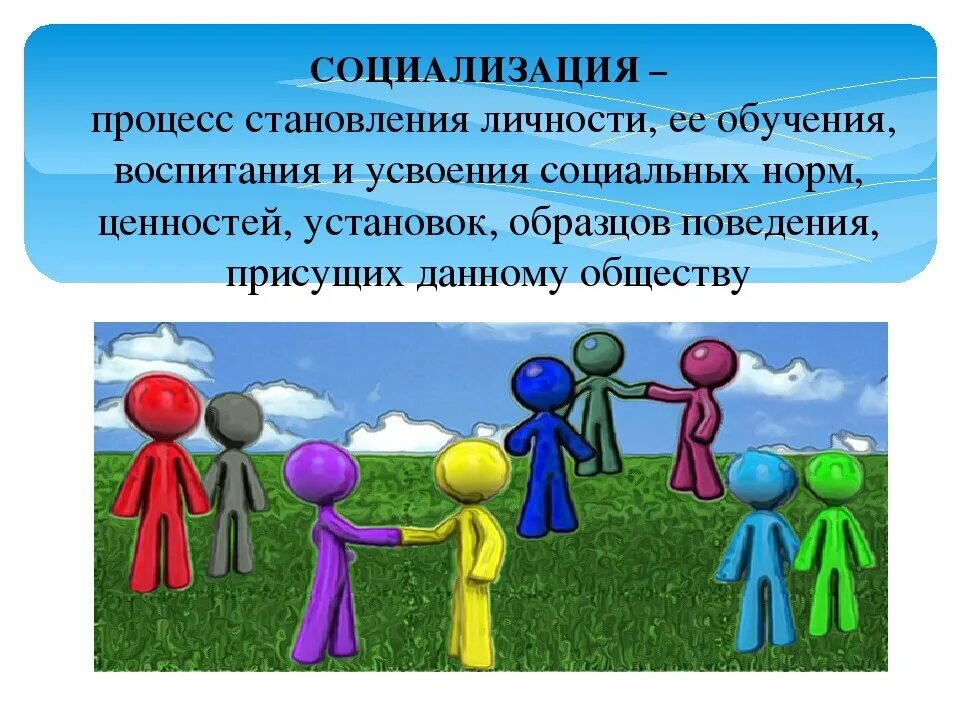 СОЦИАЛИЗАЦИЯ –
процесс становления личности, ее обучения, воспитания и усвоения социальных норм, ценностей, установок, образцов поведения, присущих данному обществу